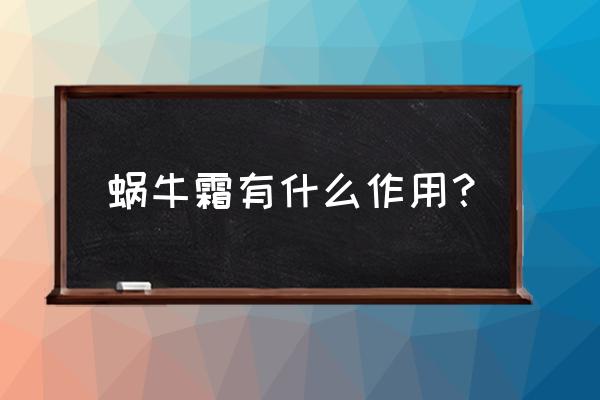 蜗牛霜有什么作用？